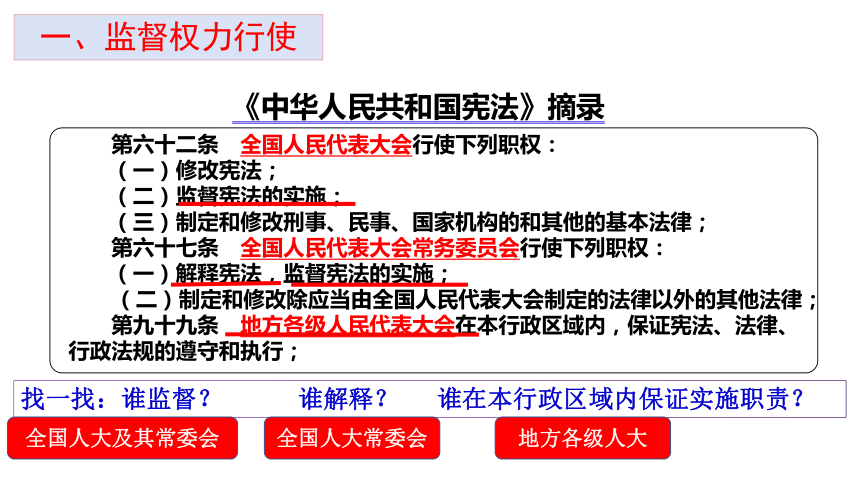 一、监督权力行使

《中华人民共和国宪法》摘录

第六十二条 全国人民代表大会行使下列职权：
（一）修改宪法；
（二）监督宪法的实施；
（三）制定和修改刑事、民事、国家机构的和其他的基本法律；
第六十七条 全国人民代表大会常务委员会行使下列职权：
（一）解释宪法，监督宪法的实施；
（二）制定和修改除应当由全国人民代表大会制定的法律以外的其他法律；
第九十九条 地方各级人民代表大会在本行政区域内，保证宪法、法律、行政法规的遵守和执行；

找一找：谁监督？ 谁解释？ 谁在本行政区域内保证实施职责？

全国人大及其常委会

全国人大常委会

地方各级人大